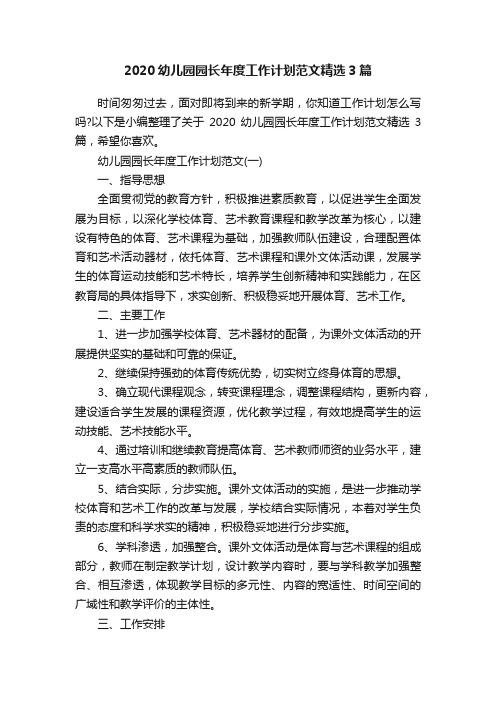 2020 幼儿园园长年度工作计划范文精选 3 篇

时间匆匆过去，面对即将到来的新学期，你知道工作计划怎么写吗?以下是小编整理了关于 2020 幼儿园园长年度工作计划范文精选 3 篇，希望你喜欢。

幼儿园园长年度工作计划范文(一)

一、指导思想

全面贯彻党的教育方针，积极推进素质教育，以促进学生全面发展为目标，以深化学校体育、艺术教育课程和教学改革为核心，以建设有特色的体育、艺术课程为基础，加强教师队伍建设，合理配置体育和艺术活动器材，依托体育、艺术课程和课外文体活动课，发展学生的体育运动技能和艺术特长，培养学生创新精神和实践能力，在区教育局的具体指导下，求实创新、积极稳妥地开展体育、艺术工作。

二、主要工作

1、进一步加强学校体育、艺术器材的配备，为课外文体活动的开展提供坚实的基础和可靠的保证。

2、继续保持强劲的体育传统优势，切实树立终身体育的思想。

3、确立现代课程观念，转变课程理念，调整课程结构，更新内容，建设适合学生发展的课程资源，优化教学过程，有效地提高学生的运动技能、艺术技能水平。

4、通过培训和继续教育提高体育、艺术教师师资的业务水平，建立一支高水平高素质的教师队伍。

5、结合实际，分步实施。课外文体活动的实施，是进一步推动学校体育和艺术工作的改革与发展，学校结合实际情况，本着对学生负责的态度和科学求实的精神，积极稳妥地进行分步实施。

6、学科渗透，加强整合。课外文体活动是体育与艺术课程的组成部分，教师在制定教学计划，设计教学内容时，要与学科教学加强整合、相互渗透，体现教学目标的多元性、内容的宽适性、时间空间的广域性和教学评价的主体性。

三、工作安排